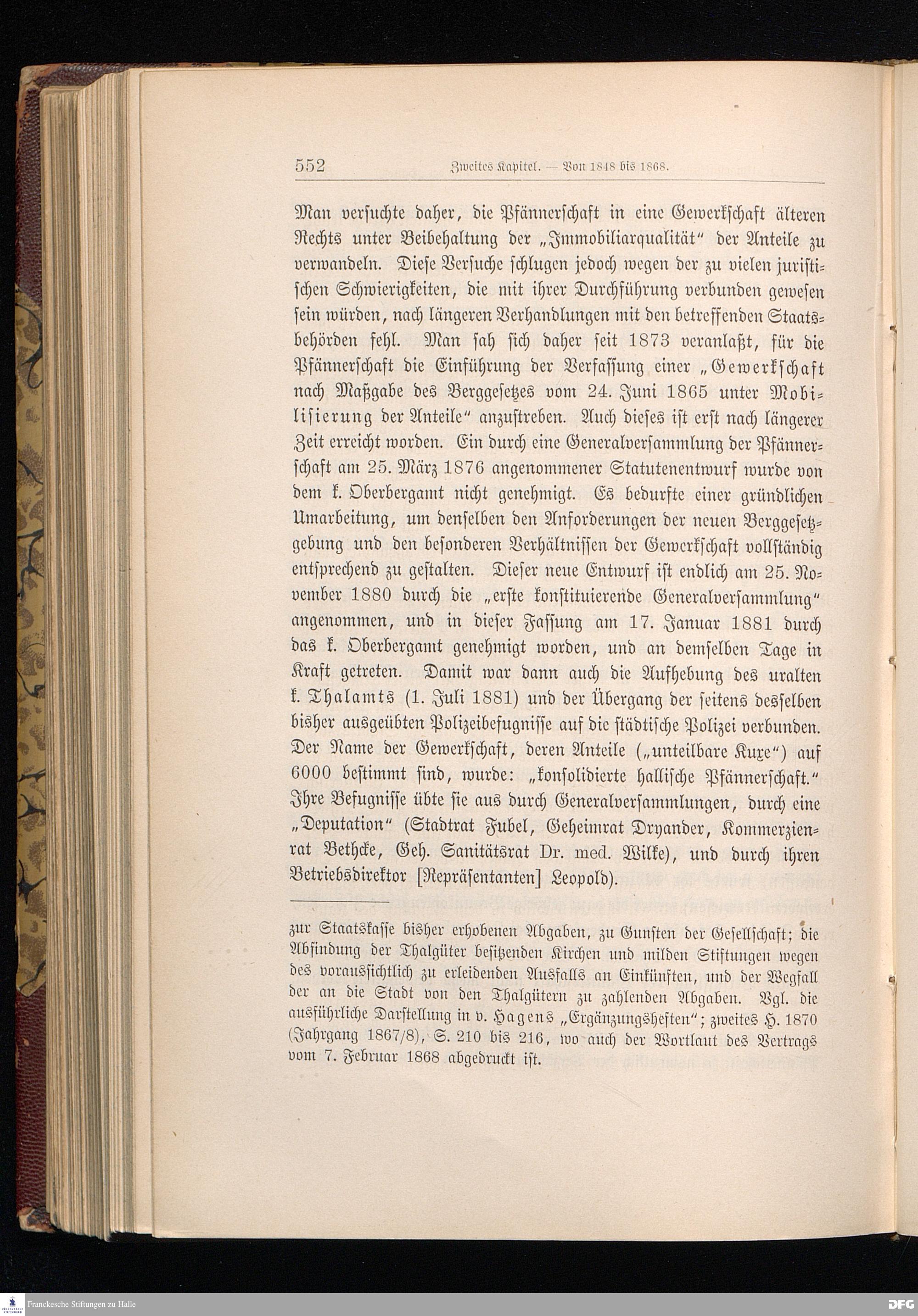 552 Zweites Kapitel. — Von 1848 bis 1868.

Man versuchte daher, die Pfännerschaft in eine Gewerkschaft älteren Rechts unter Beibehaltung der „Immobiliarqualität“ der Anteile zu verwandeln. Diese Versuche schlugen jedoch wegen der zu vielen juristischen Schwierigkeiten, die mit ihrer Durchführung verbunden gewesen sein würden, nach längeren Verhandlungen mit den betreffenden Staatsbehörden fehl. Man sah sich daher seit 1873 veranlaßt, für die Pfännerschaft die Einführung der Verfassung einer „Gewerkschaft nach Maßgabe des Berggesetzes vom 24. Juni 1865 unter Mobilisierung der Anteile“ anzustreben. Auch dieses ist erst nach längerer Zeit erreicht worden. Ein durch eine Generalversammlung der Pfännerschaft am 25. März 1876 angenommener Statutenentwurf wurde von dem k. Oberbergamt nicht genehmigt. Es bedurfte einer gründlichen Umarbeitung, um denselben den Anforderungen der neuen Berggesetzgebung und den besonderen Verhältnissen der Gewerkschaft vollständig entsprechend zu gestalten. Dieser neue Entwurf ist endlich am 25. November 1880 durch die „erste konstituierende Generalversammlung“ angenommen, und in dieser Fassung am 17. Januar 1881 durch das k. Oberbergamt genehmigt worden, und an demselben Tage in Kraft getreten. Damit war dann auch die Aufhebung des uralten k. Thalamts (1. Juli 1881) und der Übergang der seitens desselben bisher ausgeübten Polizeibefugnisse auf die städtische Polizei verbunden. Der Name der Gewerkschaft, deren Anteile („unteilbare Kuxe“) auf 6000 bestimmt sind, wurde: „konsolidierte hallische Pfännerschaft.“ Ihre Befugnisse übte sie aus durch Generalversammlungen, durch eine „Deputation“ (Stadtrat Fubel, Geheimrat Dryander, Kommerzienrat Bethcke, Geh. Sanitätsrat Dr. med. Wilke), und durch ihren Betriebsdirektor [Repräsentanten] Leopold).

zur Staatskasse bisher erhobenen Abgaben, zu Gunsten der Gesellschaft; die Abfindung der Thalgüter besitzenden Kirchen und milden Stiftungen wegen des voraussichtlich zu erleidenden Ausfalls an Einkünften, und der Wegfall der an die Stadt von den Thalgütern zu zahlenden Abgaben. Vgl. die ausführliche Darstellung in v. Hagens „Ergänzungsheften“; zweites H. 1870 (Jahrgang 1867/8), S. 210 bis 216, wo auch der Wortlaut des Vertrags vom 7. Februar 1868 abgedruckt ist.

Franckesche Stiftungen zu Halle

DFG